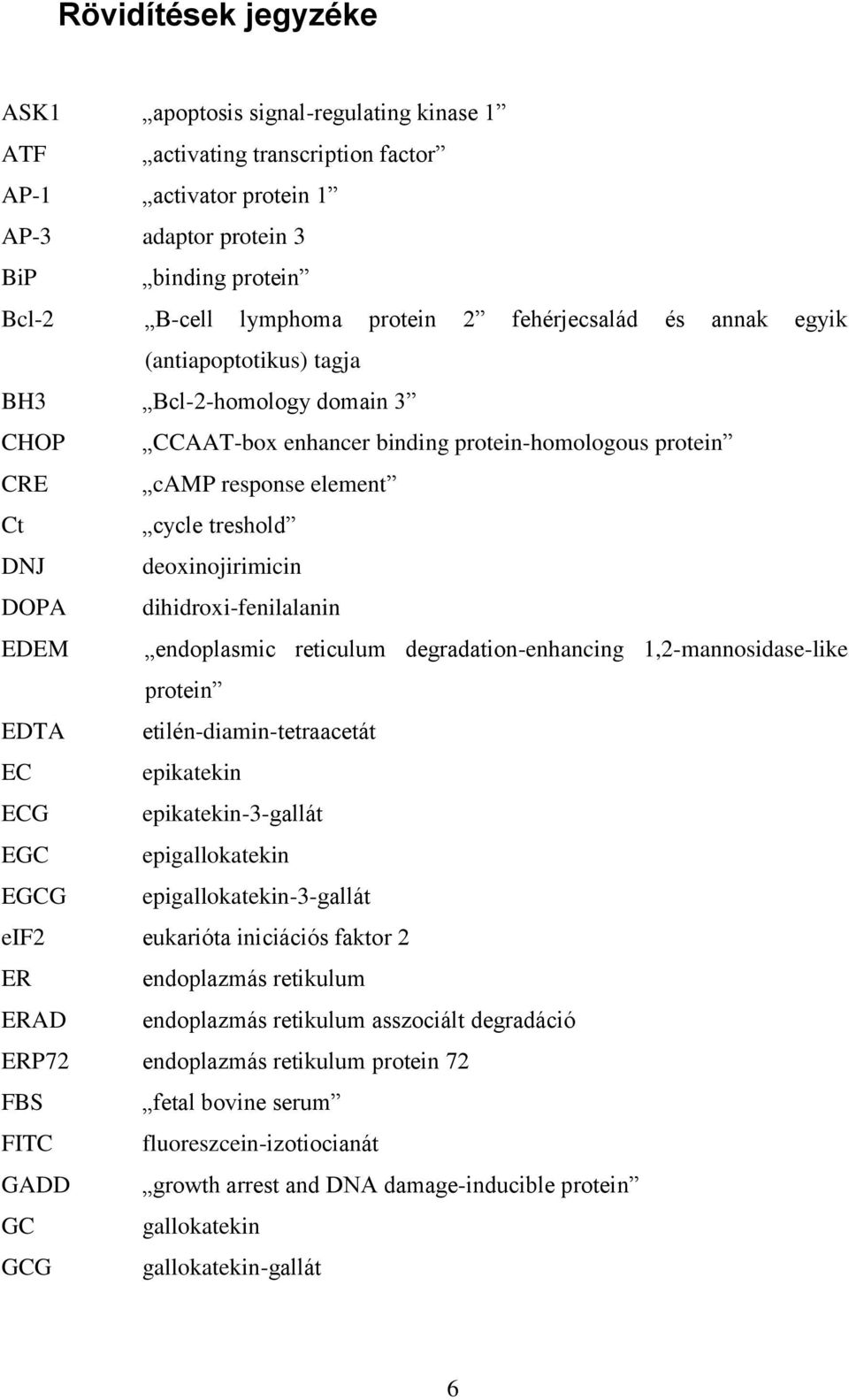 Rövidítések jegyzéke

ASK1 „apoptosis signal-regulating kinase 1”

ATF „activating transcription factor”

AP-1 „activator protein 1”

AP-3 adaptor protein 3

BiP „binding protein”

Bcl-2 „B-cell lymphoma protein 2” fehérjecsalád és annak egyik (antiapoptotikus) tagja

BH3 „Bcl-2-homology domain 3”

CHOP „CCAAT-box enhancer binding protein-homologous protein”

CRE „cAMP response element”

Ct „cycle treshold”

DNJ deoxinojirimicin

DOPA dihidroxi-fenilalanin

EDEM „endoplasmic reticulum degradation-enhancing 1,2-mannosidase-like protein”

EDTA etilén-diamin-tetraacetát

EC epikatekin

ECG epikatekin-3-gallát

EGC epigallokatekin

EGCG epigallokatekin-3-gallát

eIF2 eukarióta iniciációs faktor 2

ER endoplazmás retikulum

ERAD endoplazmás retikulum asszociált degradáció

ERP72 endoplazmás retikulum protein 72

FBS „fetal bovine serum”

FITC fluoreszcein-izotiocianát

GADD „growth arrest and DNA damage-inducible protein”

GC gallokatekin

GCG gallokatekin-gallát

6